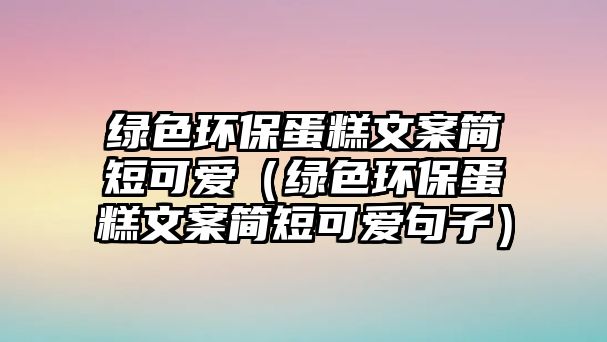 绿色环保蛋糕文案简短可爱（绿色环保蛋糕文案简短可爱句子）